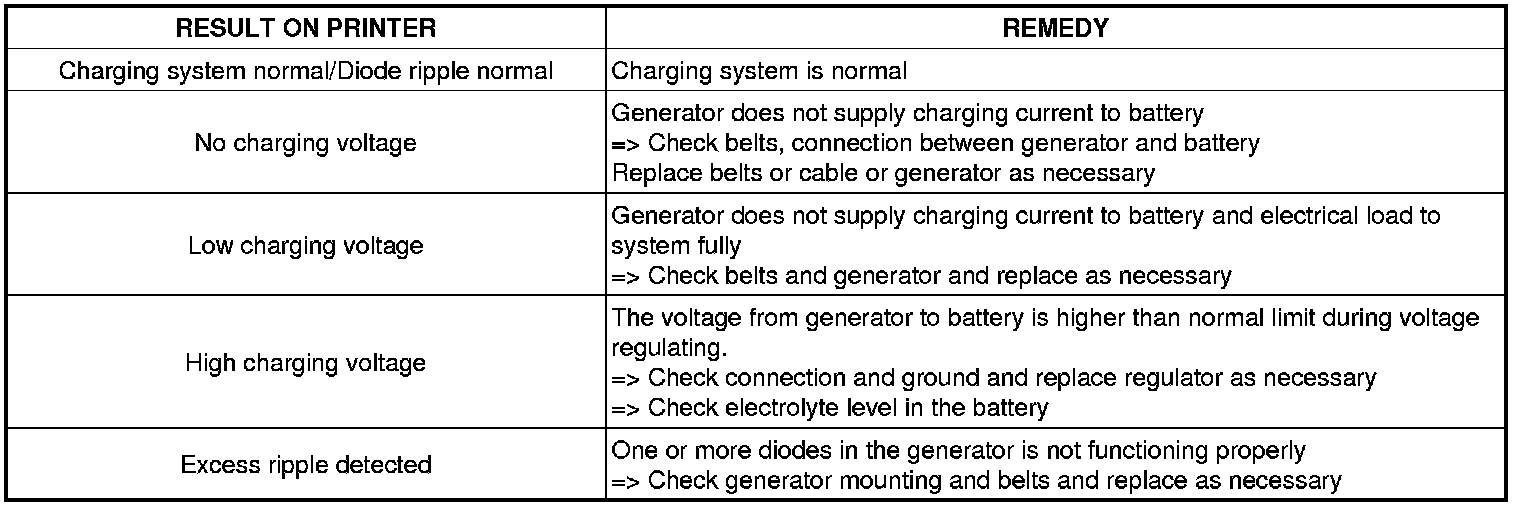 | RESULT ON PRINTER | REMEDY |
|---|---|
| Charging system normal/Diode ripple normal | Charging system is normal |
| No charging voltage | Generator does not supply charging current to battery => Check belts, connection between generator and battery Replace belts or cable or generator as necessary |
| Low charging voltage | Generator does not supply charging current to battery and electrical load to system fully => Check belts and generator and replace as necessary |
| High charging voltage | The voltage from generator to battery is higher than normal limit during voltage regulating. => Check connection and ground and replace regulator as necessary => Check electrolyte level in the battery |
| Excess ripple detected | One or more diodes in the generator is not functioning properly => Check generator mounting and belts and replace as necessary |